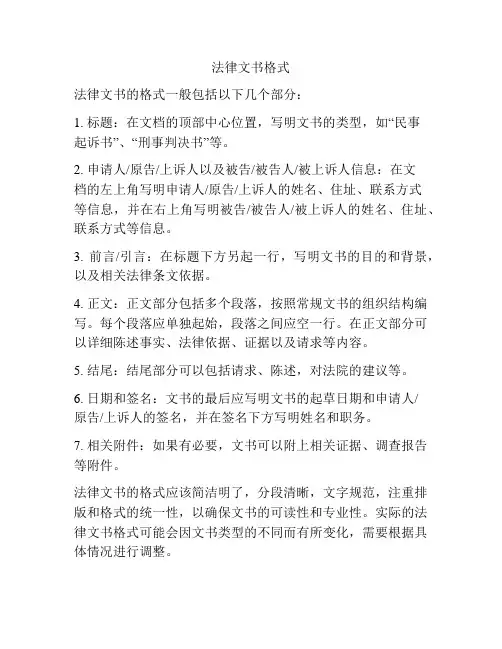 法律文书格式

法律文书的格式一般包括以下几个部分：

1. 标题：在文档的顶部中心位置，写明文书的类型，如“民事起诉书”、“刑事判决书”等。

2. 申请人/原告/上诉人以及被告/被告人/被上诉人信息：在文档的左上角写明申请人/原告/上诉人的姓名、住址、联系方式等信息，并在右上角写明被告/被告人/被上诉人的姓名、住址、联系方式等信息。

3. 前言/引言：在标题下方另起一行，写明文书的目的和背景，以及相关法律条文依据。

4. 正文：正文部分包括多个段落，按照常规文书的组织结构编写。每个段落应单独起始，段落之间应空一行。在正文部分可以详细陈述事实、法律依据、证据以及请求等内容。

5. 结尾：结尾部分可以包括请求、陈述，对法院的建议等。

6. 日期和签名：文书的最后应写明文书的起草日期和申请人/原告/上诉人的签名，并在签名下方写明姓名和职务。

7. 相关附件：如果有必要，文书可以附上相关证据、调查报告等附件。

法律文书的格式应该简洁明了，分段清晰，文字规范，注重排版和格式的统一性，以确保文书的可读性和专业性。实际的法律文书格式可能会因文书类型的不同而有所变化，需要根据具体情况进行调整。